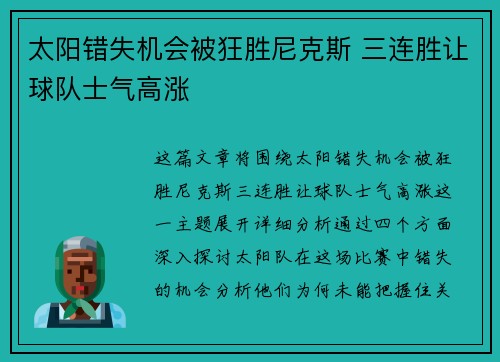 太阳错失机会被狂胜尼克斯 三连胜让球队士气高涨

这篇文章将围绕太阳错失机会被狂胜尼克斯三连胜让球队士气高涨这一主题展开详细分析通过四个方面深入探讨太阳队在这场比赛中错失的机会分析他们为何未能把握住关